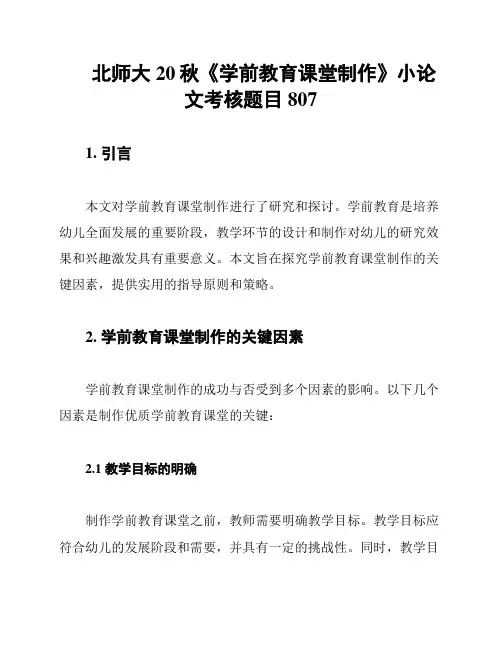 北师大 20 秋《学前教育课堂制作》小论文考核题目 807

1. 引言

本文对学前教育课堂制作进行了研究和探讨。学前教育是培养幼儿全面发展的重要阶段，教学环节的设计和制作对幼儿的研究效果和兴趣激发具有重要意义。本文旨在探究学前教育课堂制作的关键因素，提供实用的指导原则和策略。

2. 学前教育课堂制作的关键因素

学前教育课堂制作的成功与否受到多个因素的影响。以下几个因素是制作优质学前教育课堂的关键：

2.1 教学目标的明确

制作学前教育课堂之前，教师需要明确教学目标。教学目标应符合幼儿的发展阶段和需要，并具有一定的挑战性。同时，教学目